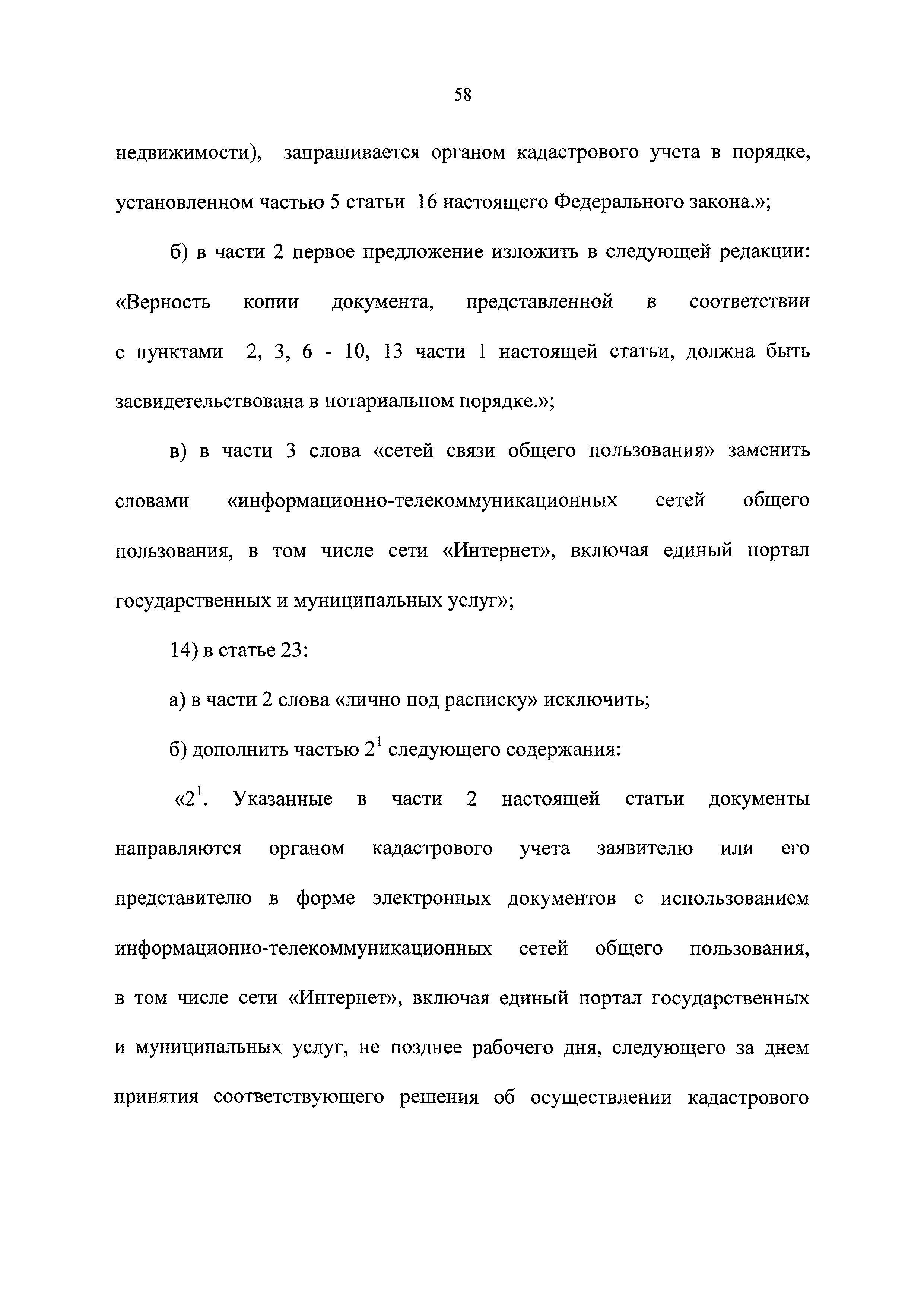 58

недвижимости), запрашивается органом кадастрового учета в порядке, установленном частью 5 статьи 16 настоящего Федерального закона.»;

б) в части 2 первое предложение изложить в следующей редакции: «Верность копии документа, представленной в соответствии с пунктами 2, 3, 6 - 10, 13 части 1 настоящей статьи, должна быть засвидетельствована в нотариальном порядке.»;

в) в части 3 слова «сетей связи общего пользования» заменить словами «информационно-телекоммуникационных сетей общего пользования, в том числе сети «Интернет», включая единый портал государственных и муниципальных услуг»;

14) в статье 23:

а) в части 2 слова «лично под расписку» исключить;

б) дополнить частью $2^1$ следующего содержания:

«$2^1$. Указанные в части 2 настоящей статьи документы направляются органом кадастрового учета заявителю или его представителю в форме электронных документов с использованием информационно-телекоммуникационных сетей общего пользования, в том числе сети «Интернет», включая единый портал государственных и муниципальных услуг, не позднее рабочего дня, следующего за днем принятия соответствующего решения об осуществлении кадастрового